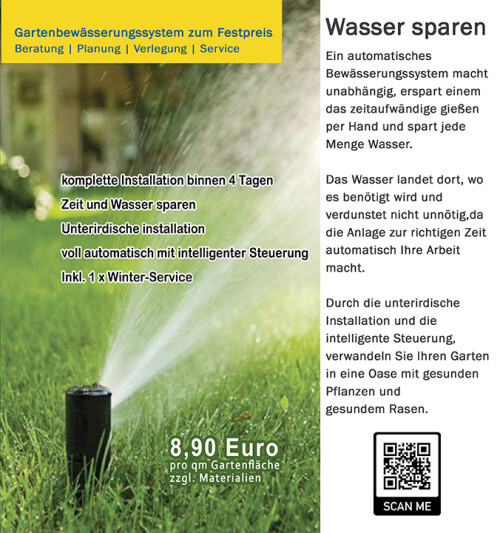 Gartenbewässerungssystem zum Festpreis
Beratung | Planung | Verlegung | Service

komplette Installation binnen 4 Tagen
Zeit und Wasser sparen
Unterirdische installation
voll automatisch mit intelligenter Steuerung
Inkl. 1 x Winter-Service

8,90 Euro
pro qm Gartenfläche
zzgl. Materialien

Wasser sparen

Ein automatisches Bewässerungssystem macht unabhängig, erspart einem das zeitaufwändige gießen per Hand und spart jede Menge Wasser.

Das Wasser landet dort, wo es benötigt wird und verdunstet nicht unnötig,da die Anlage zur richtigen Zeit automatisch Ihre Arbeit macht.

Durch die unterirdische Installation und die intelligente Steuerung, verwandeln Sie Ihren Garten in eine Oase mit gesunden Pflanzen und gesundem Rasen.

SCAN ME